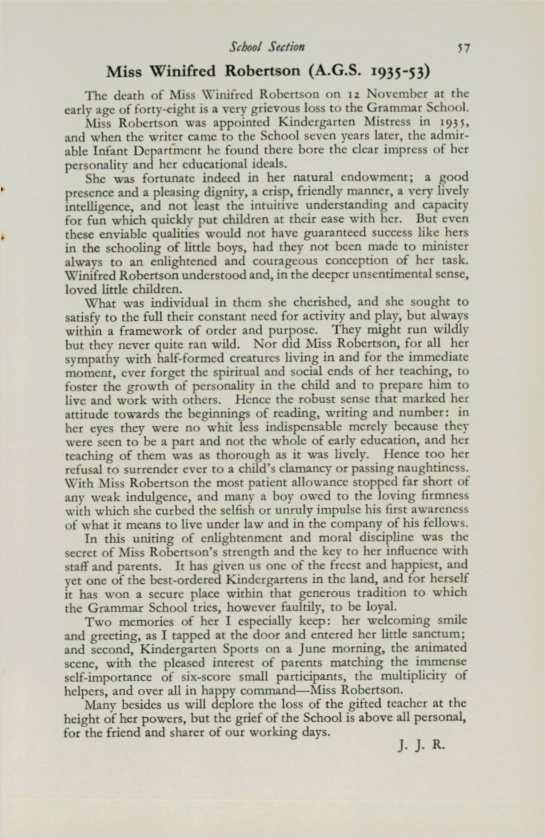 School Section 57

Miss Winifred Robertson (A.G.S. 1935-53)

The death of Miss Winifred Robertson on 12 November at the early age of forty-eight is a very grievous loss to the Grammar School.

Miss Robertson was appointed Kindergarten Mistress in 1935, and when the writer came to the School seven years later, the admirable Infant Department he found there bore the clear impress of her personality and her educational ideals.

She was fortunate indeed in her natural endowment; a good presence and a pleasing dignity, a crisp, friendly manner, a very lively intelligence, and not least the intuitive understanding and capacity for fun which quickly put children at their ease with her. But even these enviable qualities would not have guaranteed success like hers in the schooling of little boys, had they not been made to minister always to an enlightened and courageous conception of her task. Winifred Robertson understood and, in the deeper unsentimental sense, loved little children.

What was individual in them she cherished, and she sought to satisfy to the full their constant need for activity and play, but always within a framework of order and purpose. They might run wildly but they never quite ran wild. Nor did Miss Robertson, for all her sympathy with half-formed creatures living in and for the immediate moment, ever forget the spiritual and social ends of her teaching, to foster the growth of personality in the child and to prepare him to live and work with others. Hence the robust sense that marked her attitude towards the beginnings of reading, writing and number: in her eyes they were no whit less indispensable merely because they were seen to be a part and not the whole of early education, and her teaching of them was as thorough as it was lively. Hence too her refusal to surrender ever to a child's clamancy or passing naughtiness. With Miss Robertson the most patient allowance stopped far short of any weak indulgence, and many a boy owed to the loving firmness with which she curbed the selfish or unruly impulse his first awareness of what it means to live under law and in the company of his fellows.

In this uniting of enlightenment and moral discipline was the secret of Miss Robertson's strength and the key to her influence with staff and parents. It has given us one of the freest and happiest, and yet one of the best-ordered Kindergartens in the land, and for herself it has won a secure place within that generous tradition to which the Grammar School tries, however faultily, to be loyal.

Two memories of her I especially keep: her welcoming smile and greeting, as I tapped at the door and entered her little sanctum; and second, Kindergarten Sports on a June morning, the animated scene, with the pleased interest of parents matching the immense self-importance of six-score small participants, the multiplicity of helpers, and over all in happy command—Miss Robertson.

Many besides us will deplore the loss of the gifted teacher at the height of her powers, but the grief of the School is above all personal, for the friend and sharer of our working days.

J. J. R.